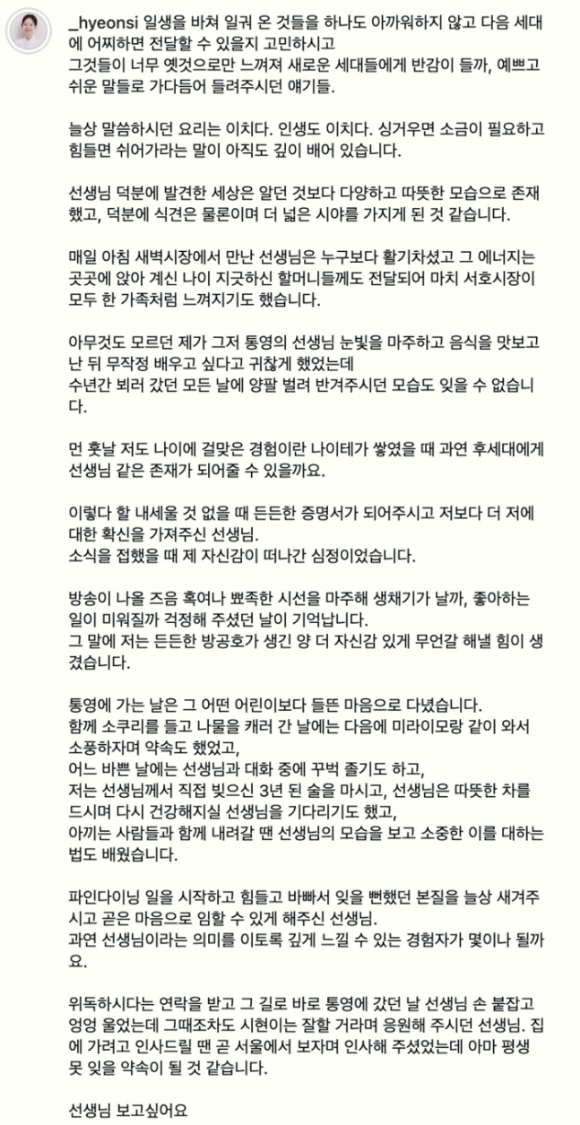 _hyeonsi 일생을 바쳐 일궈 온 것들을 하나도 아까워하지 않고 다음 세대에 어찌하면 전달할 수 있을지 고민하시고
그것들이 너무 옛것으로만 느껴져 새로운 세대들에게 반감이 들까, 예쁘고 쉬운 말들로 가다듬어 들려주시던 얘기들.

늘상 말씀하시던 요리는 이치다. 인생도 이치다. 싱거우면 소금이 필요하고 힘들면 쉬어가라는 말이 아직도 깊이 배어 있습니다.

선생님 덕분에 발견한 세상은 알던 것보다 다양하고 따뜻한 모습으로 존재했고, 덕분에 식견은 물론이며 더 넓은 시야를 가지게 된 것 같습니다.

매일 아침 새벽시장에서 만난 선생님은 누구보다 활기차셨고 그 에너지는 곳곳에 앉아 계신 나이 지긋하신 할머니들께도 전달되어 마치 서호시장이 모두 한 가족처럼 느껴지기도 했습니다.

아무것도 모르던 제가 그저 통영의 선생님 눈빛을 마주하고 음식을 맛보고 난 뒤 무작정 배우고 싶다고 귀찮게 했었는데
수년간 뵈러 갔던 모든 날에 양팔 벌려 반겨주시던 모습도 잊을 수 없습니다.

먼 훗날 저도 나이에 걸맞은 경험이란 나이테가 쌓였을 때 과연 후세대에게 선생님 같은 존재가 되어줄 수 있을까요.

이렇다 할 내세울 것 없을 때 든든한 증명서가 되어주시고 저보다 더 저에 대한 확신을 가져주신 선생님.
소식을 접했을 때 제 자신감이 떠나간 심정이었습니다.

방송이 나올 즈음 혹여나 뾰족한 시선을 마주해 생채기가 날까, 좋아하는 일이 미워질까 걱정해 주셨던 날이 기억납니다.
그 말에 저는 든든한 방공호가 생긴 양 더 자신감 있게 무언갈 해낼 힘이 생겼습니다.

통영에 가는 날은 그 어떤 어린이보다 들뜬 마음으로 다녔습니다.
함께 소쿠리를 들고 나물을 캐러 간 날에는 다음에 미라이모랑 같이 와서 소풍하자며 약속도 했었고,
어느 바쁜 날에는 선생님과 대화 중에 꾸벅 졸기도 하고,
저는 선생님께서 직접 빚으신 3년 된 술을 마시고, 선생님은 따뜻한 차를 드시며 다시 건강해지실 선생님을 기다리기도 했고,
아끼는 사람들과 함께 내려갈 땐 선생님의 모습을 보고 소중한 이를 대하는 법도 배웠습니다.

파인다이닝 일을 시작하고 힘들고 바빠서 잊을 뻔했던 본질을 늘상 새겨주시고 곧은 마음으로 임할 수 있게 해주신 선생님.
과연 선생님이라는 의미를 이토록 깊게 느낄 수 있는 경험자가 몇이나 될까요.

위독하시다는 연락을 받고 그 길로 바로 통영에 갔던 날 선생님 손 붙잡고 엉엉 울었는데 그때조차도 시현이는 잘할 거라며 응원해 주시던 선생님. 집에 가려고 인사드릴 땐 곧 서울에서 보자며 인사해 주셨었는데 아마 평생 못 잊을 약속이 될 것 같습니다.

선생님 보고싶어요